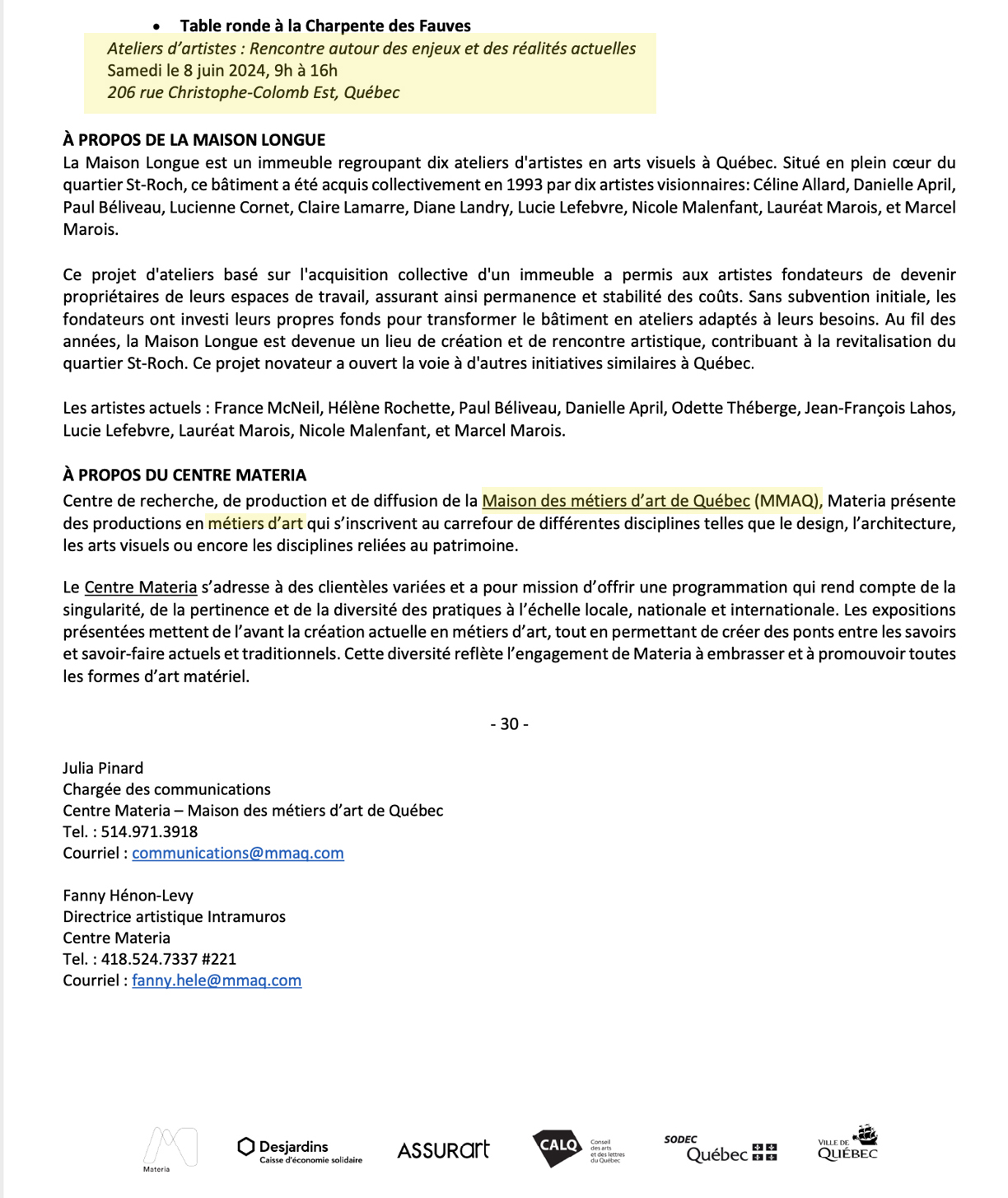 • Table ronde à la Charpente des Fauves

Ateliers d'artistes : Rencontre autour des enjeux et des réalités actuelles
Samedi le 8 juin 2024, 9h à 16h
206 rue Christophe-Colomb Est, Québec

À PROPOS DE LA MAISON LONGUE
La Maison Longue est un immeuble regroupant dix ateliers d'artistes en arts visuels à Québec. Situé en plein cœur du quartier St-Roch, ce bâtiment a été acquis collectivement en 1993 par dix artistes visionnaires: Céline Allard, Danielle April, Paul Béliveau, Lucienne Cornet, Claire Lamarre, Diane Landry, Lucie Lefebvre, Nicole Malenfant, Lauréat Marois, et Marcel Marois.

Ce projet d'ateliers basé sur l'acquisition collective d'un immeuble a permis aux artistes fondateurs de devenir propriétaires de leurs espaces de travail, assurant ainsi permanence et stabilité des coûts. Sans subvention initiale, les fondateurs ont investi leurs propres fonds pour transformer le bâtiment en ateliers adaptés à leurs besoins. Au fil des années, la Maison Longue est devenue un lieu de création et de rencontre artistique, contribuant à la revitalisation du quartier St-Roch. Ce projet novateur a ouvert la voie à d'autres initiatives similaires à Québec.

Les artistes actuels : France McNeil, Hélène Rochette, Paul Béliveau, Danielle April, Odette Théberge, Jean-François Lahos, Lucie Lefebvre, Lauréat Marois, Nicole Malenfant, et Marcel Marois.

À PROPOS DU CENTRE MATERIA
Centre de recherche, de production et de diffusion de la Maison des métiers d'art de Québec (MMAQ), Materia présente des productions en métiers d'art qui s'inscrivent au carrefour de différentes disciplines telles que le design, l'architecture, les arts visuels ou encore les disciplines reliées au patrimoine.

Le Centre Materia s'adresse à des clientèles variées et a pour mission d'offrir une programmation qui rend compte de la singularité, de la pertinence et de la diversité des pratiques à l'échelle locale, nationale et internationale. Les expositions présentées mettent de l'avant la création actuelle en métiers d'art, tout en permettant de créer des ponts entre les savoirs et savoir-faire actuels et traditionnels. Cette diversité reflète l'engagement de Materia à embrasser et à promouvoir toutes les formes d'art matériel.

- 30 -

Julia Pinard
Chargée des communications
Centre Materia – Maison des métiers d'art de Québec
Tel. : 514.971.3918
Courriel : communications@mmaq.com

Fanny Hénon-Levy
Directrice artistique Intramuros
Centre Materia
Tel. : 418.524.7337 #221
Courriel : fanny.hele@mmaq.com

Materia
Desjardins
Caisse d'économie solidaire
ASSURart
CALQ
Conseil des arts et des lettres du Québec
SODEC
Québec
VILLE DE
QUÉBEC